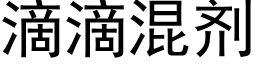 滴滴混剂